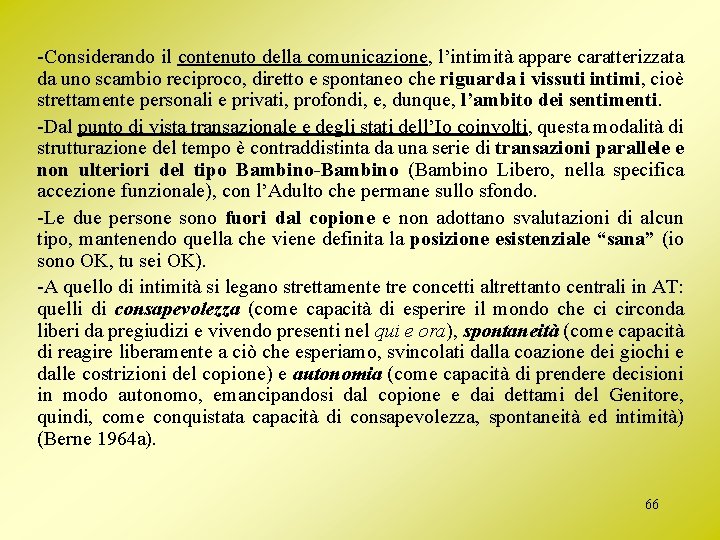 -Considerando il contenuto della comunicazione, l’intimità appare caratterizzata da uno scambio reciproco, diretto e spontaneo che riguarda i vissuti intimi, cioè strettamente personali e privati, profondi, e, dunque, l’ambito dei sentimenti.

-Dal punto di vista transazionale e degli stati dell’Io coinvolti, questa modalità di strutturazione del tempo è contraddistinta da una serie di transazioni parallele e non ulteriori del tipo Bambino-Bambino (Bambino Libero, nella specifica accezione funzionale), con l’Adulto che permane sullo sfondo.

-Le due persone sono fuori dal copione e non adottano svalutazioni di alcun tipo, mantenendo quella che viene definita la posizione esistenziale “sana” (io sono OK, tu sei OK).

-A quello di intimità si legano strettamente tre concetti altrettanto centrali in AT: quelli di consapevolezza (come capacità di esperire il mondo che ci circonda liberi da pregiudizi e vivendo presenti nel qui e ora), spontaneità (come capacità di reagire liberamente a ciò che esperiamo, svincolati dalla coazione dei giochi e dalle costrizioni del copione) e autonomia (come capacità di prendere decisioni in modo autonomo, emancipandosi dal copione e dai dettami del Genitore, quindi, come conquistata capacità di consapevolezza, spontaneità ed intimità) (Berne 1964a).

66